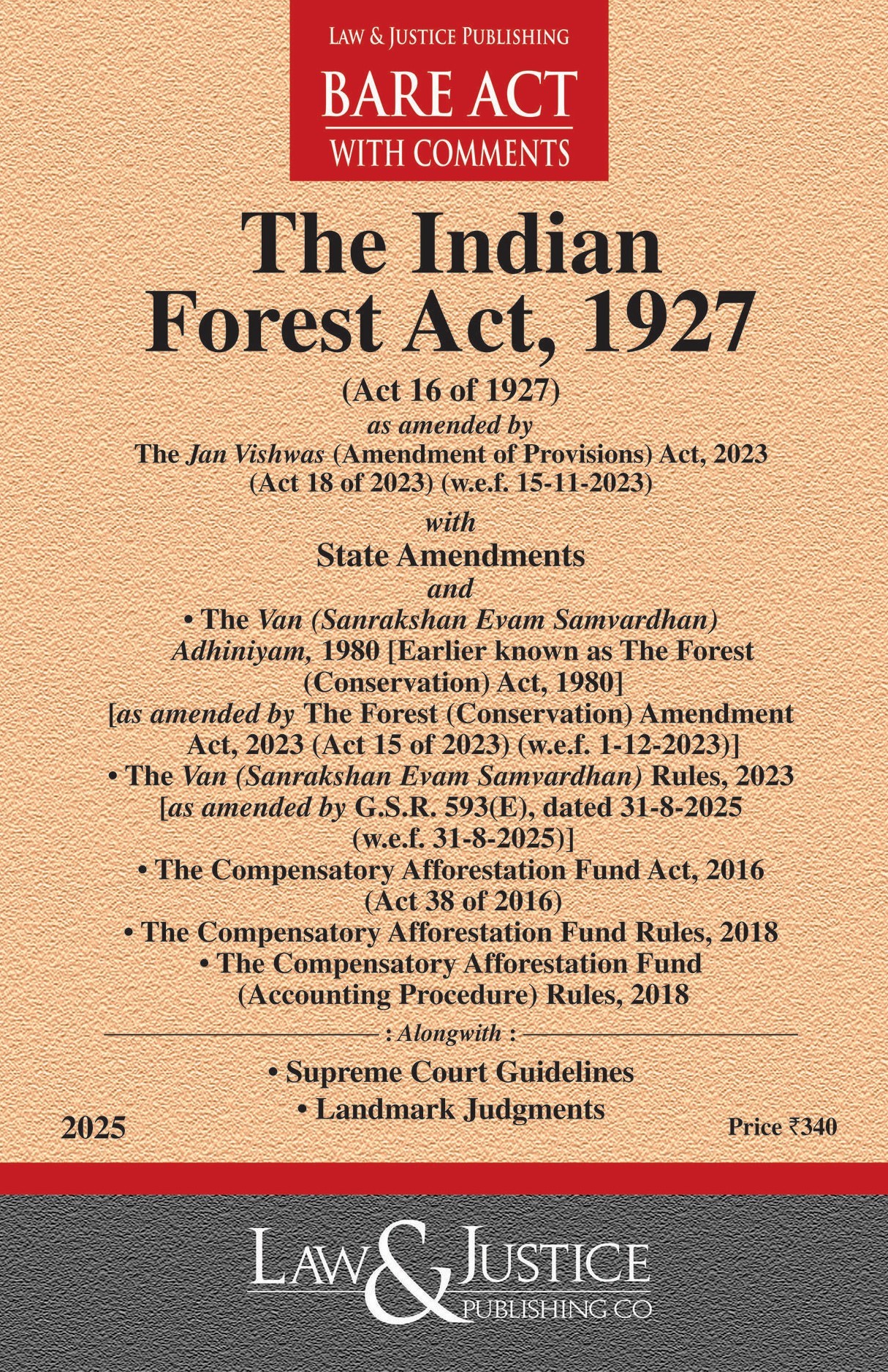 LAW & JUSTICE PUBLISHING
BARE ACT
WITH COMMENTS

The Indian Forest Act, 1927

(Act 16 of 1927)
as amended by
The Jan Vishwas (Amendment of Provisions) Act, 2023 (Act 18 of 2023) (w.e.f. 15-11-2023)
with
State Amendments
and
• The Van (Sanrakshan Evam Samvardhan) Adhiniyam, 1980 [Earlier known as The Forest (Conservation) Act, 1980] [as amended by The Forest (Conservation) Amendment Act, 2023 (Act 15 of 2023) (w.e.f. 1-12-2023)]
• The Van (Sanrakshan Evam Samvardhan) Rules, 2023 [as amended by G.S.R. 593(E), dated 31-8-2025 (w.e.f. 31-8-2025)]
• The Compensatory Afforestation Fund Act, 2016 (Act 38 of 2016)
• The Compensatory Afforestation Fund Rules, 2018
• The Compensatory Afforestation Fund (Accounting Procedure) Rules, 2018

: Alongwith :
• Supreme Court Guidelines
• Landmark Judgments

2025

Price ₹340

LAW & JUSTICE
PUBLISHING CO